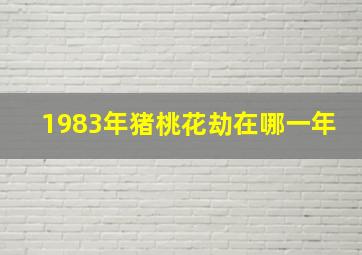 1983年猪桃花劫在哪一年